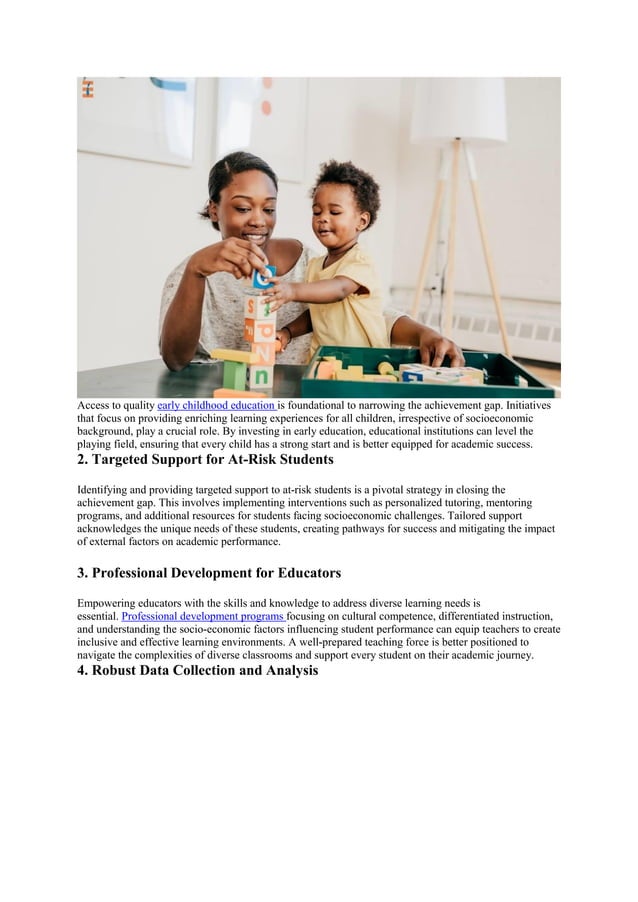 Access to quality early childhood education is foundational to narrowing the achievement gap. Initiatives that focus on providing enriching learning experiences for all children, irrespective of socioeconomic background, play a crucial role. By investing in early education, educational institutions can level the playing field, ensuring that every child has a strong start and is better equipped for academic success.

2. Targeted Support for At-Risk Students

Identifying and providing targeted support to at-risk students is a pivotal strategy in closing the achievement gap. This involves implementing interventions such as personalized tutoring, mentoring programs, and additional resources for students facing socioeconomic challenges. Tailored support acknowledges the unique needs of these students, creating pathways for success and mitigating the impact of external factors on academic performance.

3. Professional Development for Educators

Empowering educators with the skills and knowledge to address diverse learning needs is essential. Professional development programs focusing on cultural competence, differentiated instruction, and understanding the socio-economic factors influencing student performance can equip teachers to create inclusive and effective learning environments. A well-prepared teaching force is better positioned to navigate the complexities of diverse classrooms and support every student on their academic journey.

4. Robust Data Collection and Analysis